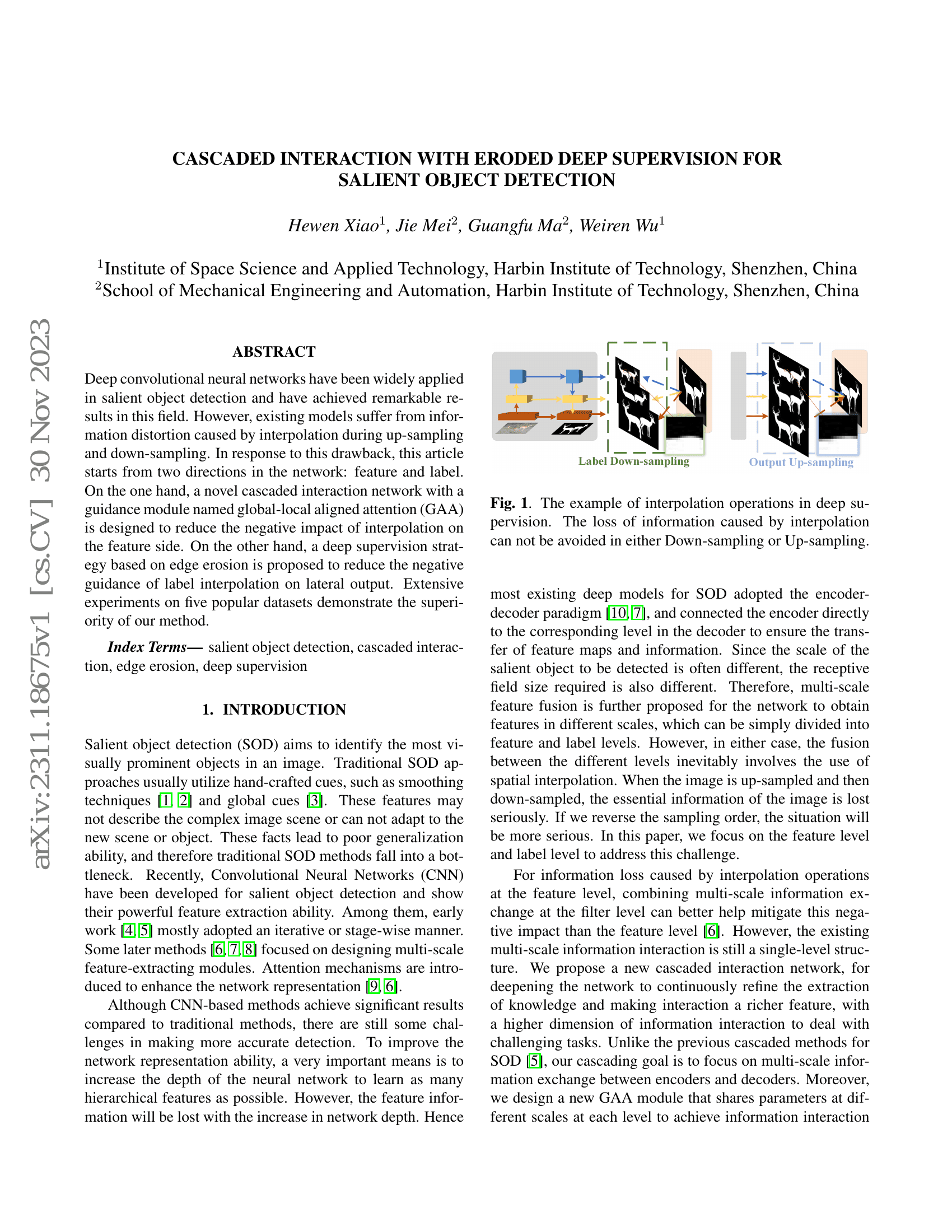 CASCADED INTERACTION WITH ERODED DEEP SUPERVISION FOR SALIENT OBJECT DETECTION

Hewen Xiao$^1$, Jie Mei$^2$, Guangfu Ma$^2$, Weiren Wu$^1$

$^1$Institute of Space Science and Applied Technology, Harbin Institute of Technology, Shenzhen, China
$^2$School of Mechanical Engineering and Automation, Harbin Institute of Technology, Shenzhen, China

arXiv:2311.18675v1 [cs.CV] 30 Nov 2023

ABSTRACT

Deep convolutional neural networks have been widely applied in salient object detection and have achieved remarkable results in this field. However, existing models suffer from information distortion caused by interpolation during up-sampling and down-sampling. In response to this drawback, this article starts from two directions in the network: feature and label. On the one hand, a novel cascaded interaction network with a guidance module named global-local aligned attention (GAA) is designed to reduce the negative impact of interpolation on the feature side. On the other hand, a deep supervision strategy based on edge erosion is proposed to reduce the negative guidance of label interpolation on lateral output. Extensive experiments on five popular datasets demonstrate the superiority of our method.

Index Terms— salient object detection, cascaded interaction, edge erosion, deep supervision

1. INTRODUCTION

Salient object detection (SOD) aims to identify the most visually prominent objects in an image. Traditional SOD approaches usually utilize hand-crafted cues, such as smoothing techniques [1, 2] and global cues [3]. These features may not describe the complex image scene or can not adapt to the new scene or object. These facts lead to poor generalization ability, and therefore traditional SOD methods fall into a bottleneck. Recently, Convolutional Neural Networks (CNN) have been developed for salient object detection and show their powerful feature extraction ability. Among them, early work [4, 5] mostly adopted an iterative or stage-wise manner. Some later methods [6, 7, 8] focused on designing multi-scale feature-extracting modules. Attention mechanisms are introduced to enhance the network representation [9, 6].

Although CNN-based methods achieve significant results compared to traditional methods, there are still some challenges in making more accurate detection. To improve the network representation ability, a very important means is to increase the depth of the neural network to learn as many hierarchical features as possible. However, the feature information will be lost with the increase in network depth. Hence

Label Down-sampling
Output Up-sampling

Fig. 1. The example of interpolation operations in deep supervision. The loss of information caused by interpolation can not be avoided in either Down-sampling or Up-sampling.

most existing deep models for SOD adopted the encoder-decoder paradigm [10, 7], and connected the encoder directly to the corresponding level in the decoder to ensure the transfer of feature maps and information. Since the scale of the salient object to be detected is often different, the receptive field size required is also different. Therefore, multi-scale feature fusion is further proposed for the network to obtain features in different scales, which can be simply divided into feature and label levels. However, in either case, the fusion between the different levels inevitably involves the use of spatial interpolation. When the image is up-sampled and then down-sampled, the essential information of the image is lost seriously. If we reverse the sampling order, the situation will be more serious. In this paper, we focus on the feature level and label level to address this challenge.

For information loss caused by interpolation operations at the feature level, combining multi-scale information exchange at the filter level can better help mitigate this negative impact than the feature level [6]. However, the existing multi-scale information interaction is still a single-level structure. We propose a new cascaded interaction network, for deepening the network to continuously refine the extraction of knowledge and making interaction a richer feature, with a higher dimension of information interaction to deal with challenging tasks. Unlike the previous cascaded methods for SOD [5], our cascading goal is to focus on multi-scale information exchange between encoders and decoders. Moreover, we design a new GAA module that shares parameters at different scales at each level to achieve information interaction